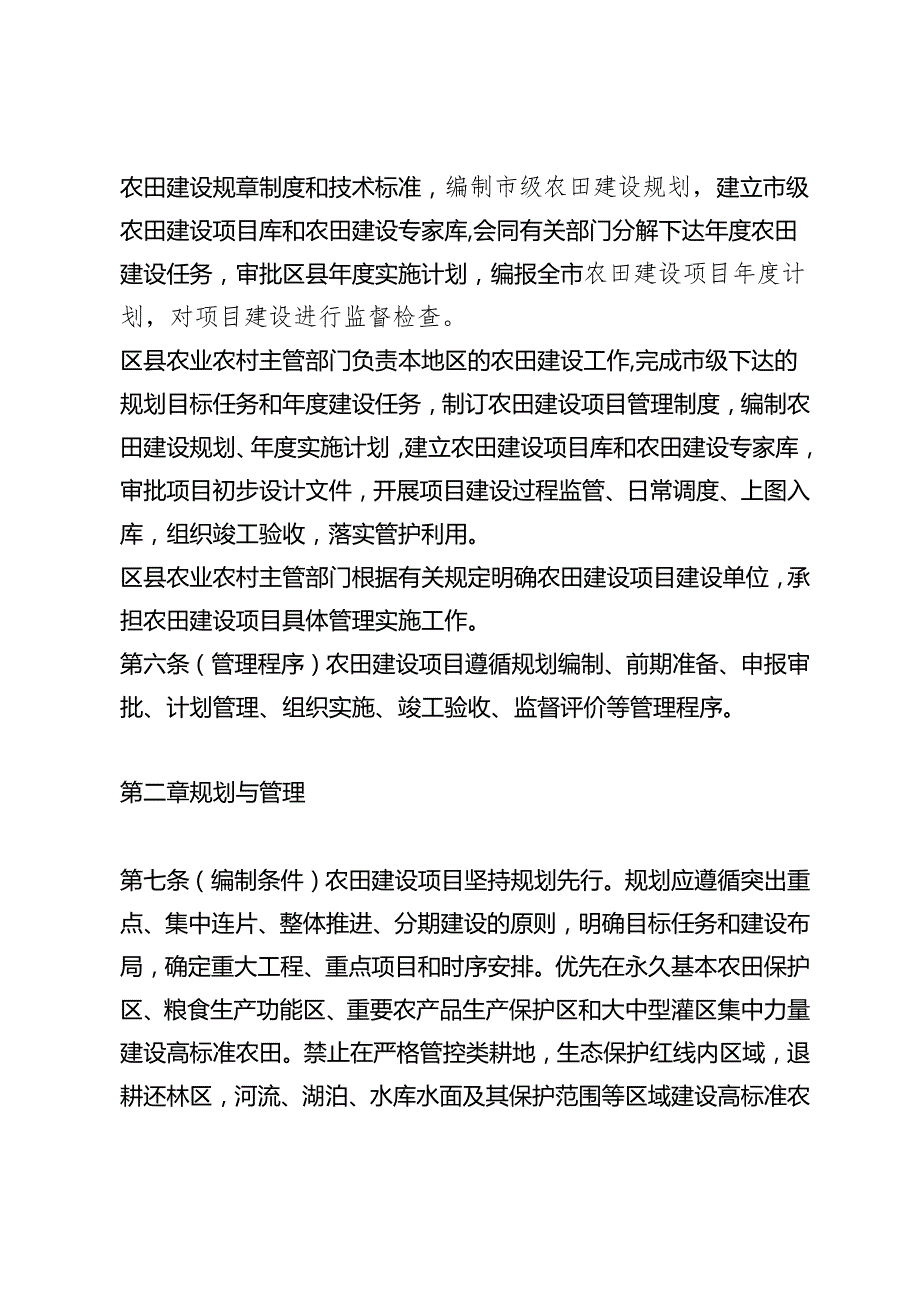 农田建设规章制度和技术标准，编制市级农田建设规划，建立市级农田建设项目库和农田建设专家库,会同有关部门分解下达年度农田建设任务，审批区县年度实施计划，编报全市农田建设项目年度计划，对项目建设进行监督检查。
区县农业农村主管部门负责本地区的农田建设工作,完成市级下达的规划目标任务和年度建设任务，制订农田建设项目管理制度，编制农田建设规划、年度实施计划,建立农田建设项目库和农田建设专家库，审批项目初步设计文件，开展项目建设过程监管、日常调度、上图入库，组织竣工验收，落实管护利用。
区县农业农村主管部门根据有关规定明确农田建设项目建设单位，承担农田建设项目具体管理实施工作。
第六条（管理程序）农田建设项目遵循规划编制、前期准备、申报审批、计划管理、组织实施、竣工验收、监督评价等管理程序。

第二章规划与管理

第七条（编制条件）农田建设项目坚持规划先行。规划应遵循突出重点、集中连片、整体推进、分期建设的原则，明确目标任务和建设布局，确定重大工程、重点项目和时序安排。优先在永久基本农田保护区、粮食生产功能区、重要农产品生产保护区和大中型灌区集中力量建设高标准农田。禁止在严格管控类耕地，生态保护红线内区域，退耕还林区，河流、湖泊、水库水面及其保护范围等区域建设高标准农